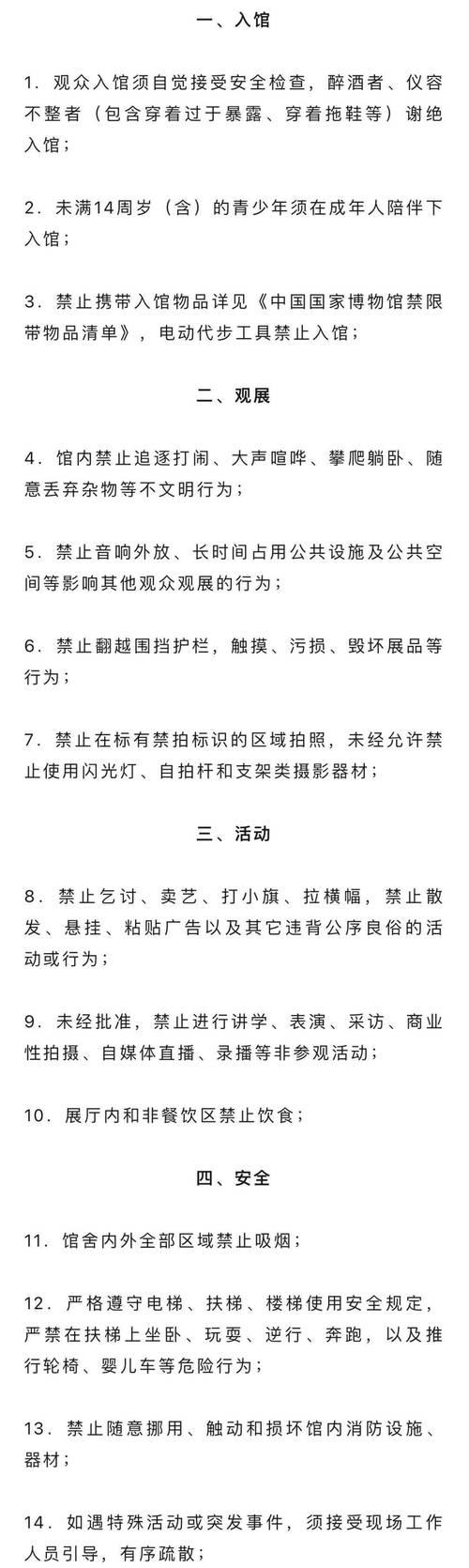 一、入馆

1. 观众入馆须自觉接受安全检查，醉酒者、仪容不整者（包含穿着过于暴露、穿着拖鞋等）谢绝入馆；

2. 未满14周岁（含）的青少年须在成年人陪伴下入馆；

3. 禁止携带入馆物品详见《中国国家博物馆禁限带物品清单》，电动代步工具禁止入馆；

二、观展

4. 馆内禁止追逐打闹、大声喧哗、攀爬躺卧、随意丢弃杂物等不文明行为；

5. 禁止音响外放、长时间占用公共设施及公共空间等影响其他观众观展的行为；

6. 禁止翻越围挡护栏，触摸、污损、毁坏展品等行为；

7. 禁止在标有禁拍标识的区域拍照，未经允许禁止使用闪光灯、自拍杆和支架类摄影器材；

三、活动

8. 禁止乞讨、卖艺、打小旗、拉横幅，禁止散发、悬挂、粘贴广告以及其它违背公序良俗的活动或行为；

9. 未经批准，禁止进行讲学、表演、采访、商业性拍摄、自媒体直播、录播等非参观活动；

10. 展厅内和非餐饮区禁止饮食；

四、安全

11. 馆舍内外全部区域禁止吸烟；

12. 严格遵守电梯、扶梯、楼梯使用安全规定，严禁在扶梯上坐卧、玩耍、逆行、奔跑，以及推行轮椅、婴儿车等危险行为；

13. 禁止随意挪用、触动和损坏馆内消防设施、器材；

14. 如遇特殊活动或突发事件，须接受现场工作人员引导，有序疏散；